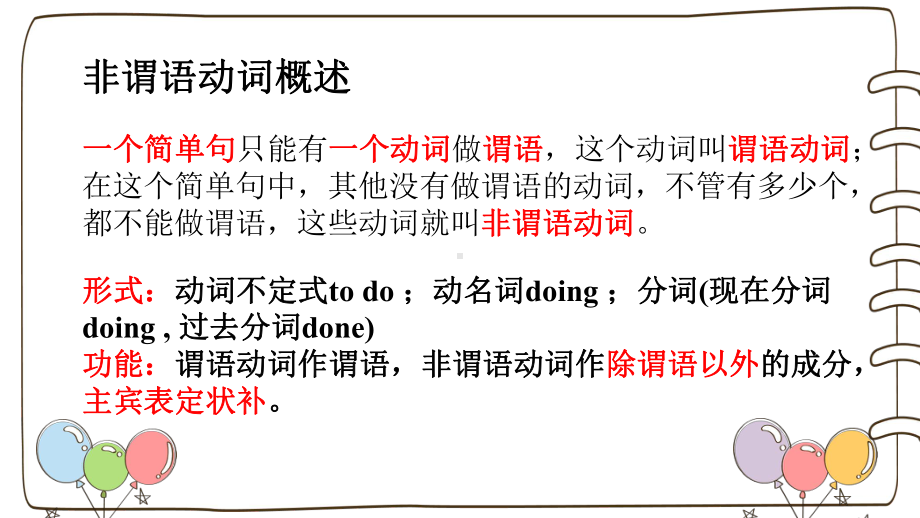 非谓语动词概述

一个简单句只能有一个动词做谓语，这个动词叫谓语动词；在这个简单句中，其他没有做谓语的动词，不管有多少个，都不能做谓语，这些动词就叫非谓语动词。

形式：动词不定式to do ；动名词doing ；分词(现在分词doing , 过去分词done)
功能：谓语动词作谓语，非谓语动词作除谓语以外的成分，主宾表定状补。